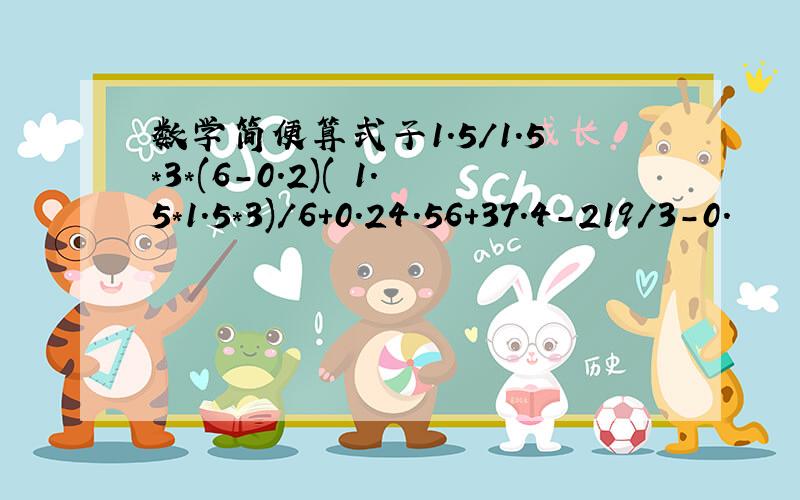 数学简便算式子1.5/1.5*3*(6-0.2)( 1.5*1.5*3)/6+0.24.56+37.4-219/3-0.

成长！

school

abc

历史